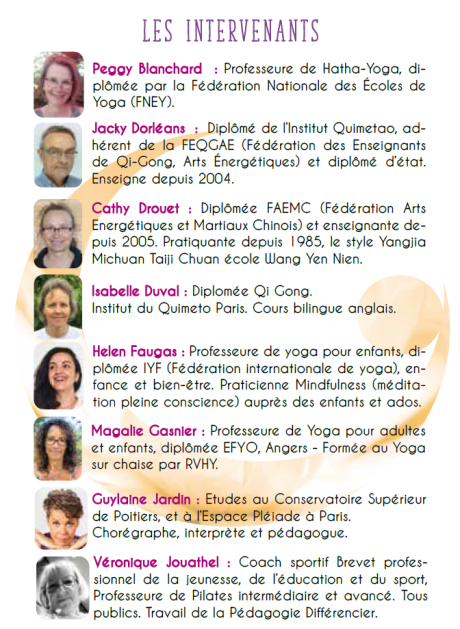 LES INTERVENANTS

Peggy Blanchard : Professeure de Hatha-Yoga, diplômée par la Fédération Nationale des Écoles de Yoga (FNEY).

Jacky Dorléans : Diplômé de l'Institut Quimetao, adhérent de la FEQGAE (Fédération des Enseignants de Qi-Gong, Arts Énergétiques) et diplômé d'état. Enseigne depuis 2004.

Cathy Drouet : Diplômée FAEMC (Fédération Arts Energétiques et Martiaux Chinois) et enseignante depuis 2005. Pratiquante depuis 1985, le style Yangjia Michuan Taiji Chuan école Wang Yen Nien.

Isabelle Duval : Diplomée Qi Gong.
Institut du Quimeto Paris. Cours bilingue anglais.

Helen Faugas : Professeure de yoga pour enfants, diplômée IYF (Fédération internationale de yoga), enfance et bien-être. Praticienne Mindfulness (méditation pleine conscience) auprès des enfants et ados.

Magalie Gasnier : Professeure de Yoga pour adultes et enfants, diplômée EFYO, Angers - Formée au Yoga sur chaise par RVHY.

Guylaine Jardin : Etudes au Conservatoire Supérieur de Poitiers, et à l'Espace Pléiade à Paris.
Chorégraphe, interprète et pédagogue.

Véronique Jouathel : Coach sportif Brevet professionnel de la jeunesse, de l'éducation et du sport, Professeure de Pilates intermédiaire et avancé. Tous publics. Travail de la Pédagogie Différencier.